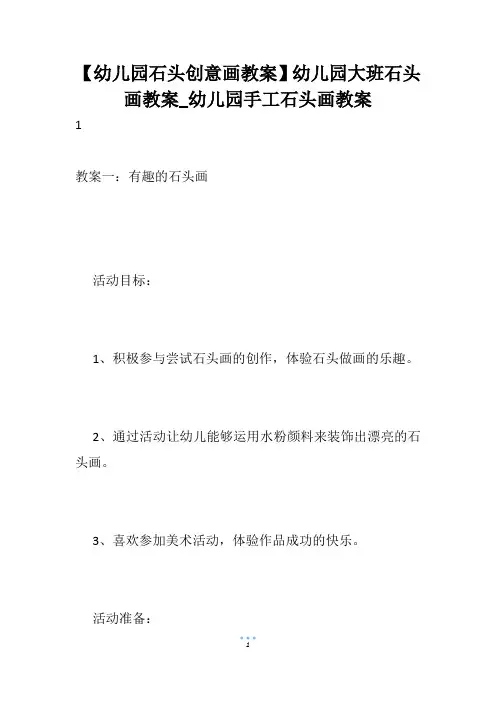 【幼儿园石头创意画教案】幼儿园大班石头画教案_幼儿园手工石头画教案

1

教案一：有趣的石头画

活动目标：

1、积极参与尝试石头画的创作，体验石头做画的乐趣。

2、通过活动让幼儿能够运用水粉颜料来装饰出漂亮的石头画。

3、喜欢参加美术活动，体验作品成功的快乐。

活动准备：

1